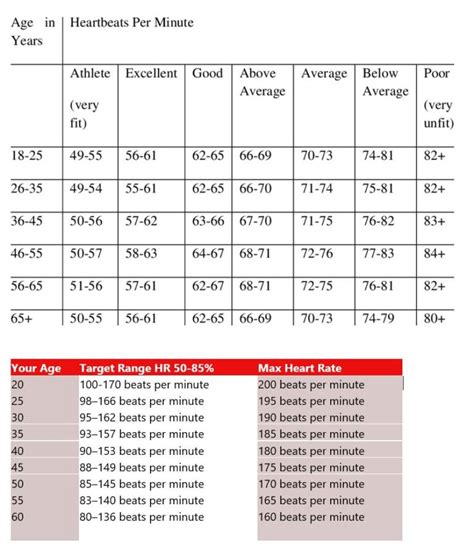 | Age in Years | Heartbeats Per Minute | | | | | | |
|---|---|---|---|---|---|---|---|
| | Athlete (very fit) | Excellent | Good | Above Average | Average | Below Average | Poor (very unfit) |
| 18-25 | 49-55 | 56-61 | 62-65 | 66-69 | 70-73 | 74-81 | 82+ |
| 26-35 | 49-54 | 55-61 | 62-65 | 66-70 | 71-74 | 75-81 | 82+ |
| 36-45 | 50-56 | 57-62 | 63-66 | 67-70 | 71-75 | 76-82 | 83+ |
| 46-55 | 50-57 | 58-63 | 64-67 | 68-71 | 72-76 | 77-83 | 84+ |
| 56-65 | 51-56 | 57-61 | 62-67 | 68-71 | 72-75 | 76-81 | 82+ |
| 65+ | 50-55 | 56-61 | 62-65 | 66-69 | 70-73 | 74-79 | 80+ |

| Your Age | Target Range HR 50-85% | Max Heart Rate |
|---|---|---|
| 20 | 100-170 beats per minute | 200 beats per minute |
| 25 | 98–166 beats per minute | 195 beats per minute |
| 30 | 95–162 beats per minute | 190 beats per minute |
| 35 | 93–157 beats per minute | 185 beats per minute |
| 40 | 90–153 beats per minute | 180 beats per minute |
| 45 | 88–149 beats per minute | 175 beats per minute |
| 50 | 85–145 beats per minute | 170 beats per minute |
| 55 | 83–140 beats per minute | 165 beats per minute |
| 60 | 80–136 beats per minute | 160 beats per minute |